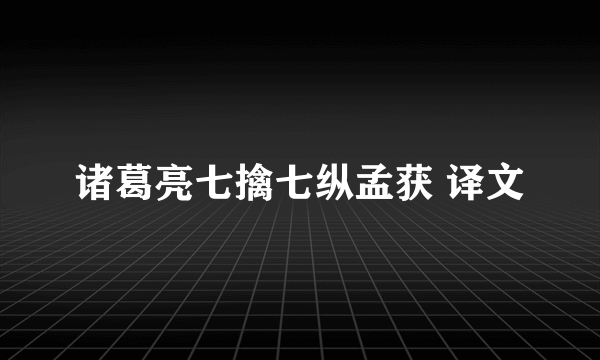 诸葛亮七擒七纵孟获 译文